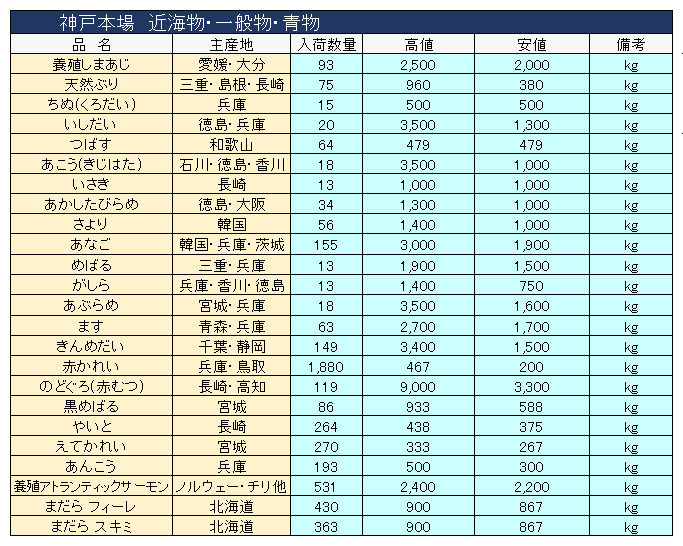 神戸本場　近海物・一般物・青物

| 品　名 | 主産地 | 入荷数量 | 高値 | 安値 | 備考 |
|---|---|---|---|---|---|
| 養殖しまあじ | 愛媛・大分 | 93 | 2,500 | 2,000 | kg |
| 天然ぶり | 三重・島根・長崎 | 75 | 960 | 380 | kg |
| ちぬ(くろだい) | 兵庫 | 15 | 500 | 500 | kg |
| いしだい | 徳島・兵庫 | 20 | 3,500 | 1,300 | kg |
| つばす | 和歌山 | 64 | 479 | 479 | kg |
| あこう(きじはた) | 石川・徳島・香川 | 18 | 3,500 | 1,000 | kg |
| いさき | 長崎 | 13 | 1,000 | 1,000 | kg |
| あかしたびらめ | 徳島・大阪 | 34 | 1,300 | 1,000 | kg |
| さより | 韓国 | 56 | 1,400 | 1,000 | kg |
| あなご | 韓国・兵庫・茨城 | 155 | 3,000 | 1,900 | kg |
| めばる | 三重・兵庫 | 13 | 1,900 | 1,500 | kg |
| がしら | 兵庫・香川・徳島 | 13 | 1,400 | 750 | kg |
| あぶらめ | 宮城・兵庫 | 18 | 3,500 | 1,600 | kg |
| ます | 青森・兵庫 | 63 | 2,700 | 1,700 | kg |
| きんめだい | 千葉・静岡 | 149 | 3,400 | 1,500 | kg |
| 赤かれい | 兵庫・鳥取 | 1,880 | 467 | 200 | kg |
| のどぐろ(赤むつ) | 長崎・高知 | 119 | 9,000 | 3,300 | kg |
| 黒めばる | 宮城 | 86 | 933 | 588 | kg |
| やいと | 長崎 | 264 | 438 | 375 | kg |
| えてかれい | 宮城 | 270 | 333 | 267 | kg |
| あんこう | 兵庫 | 193 | 500 | 300 | kg |
| 養殖アトランティックサーモン | ノルウェー・チリ他 | 531 | 2,400 | 2,200 | kg |
| まだら フィーレ | 北海道 | 430 | 900 | 867 | kg |
| まだら スキミ | 北海道 | 363 | 900 | 867 | kg |